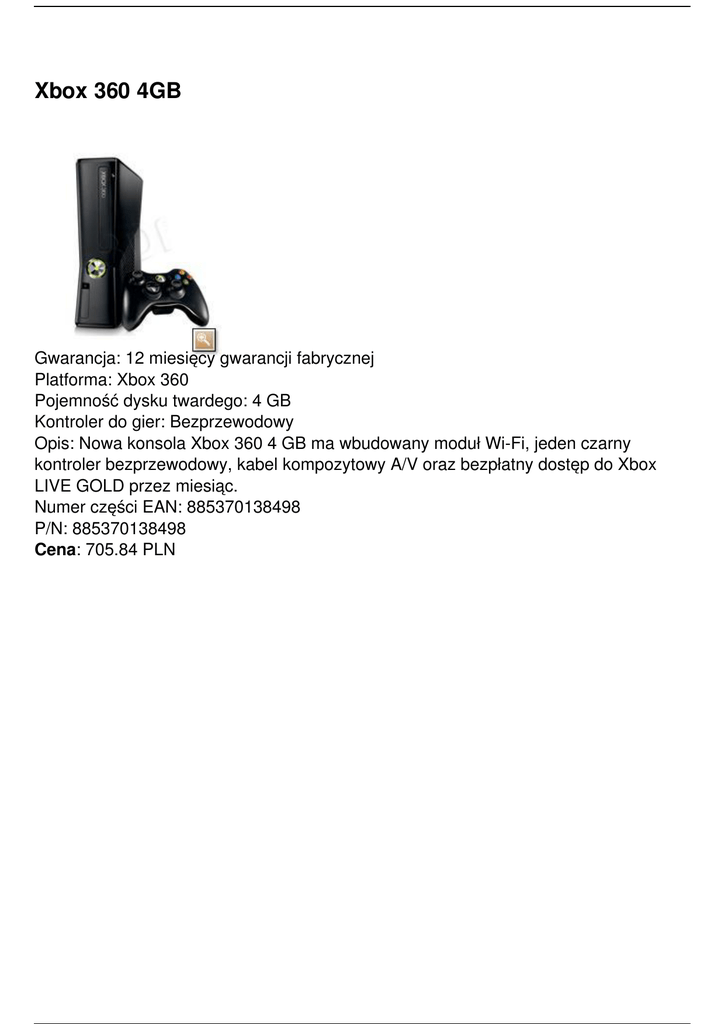 Xbox 360 4GB

Gwarancja: 12 miesięcy gwarancji fabrycznej
Platforma: Xbox 360
Pojemność dysku twardego: 4 GB
Kontroler do gier: Bezprzewodowy
Opis: Nowa konsola Xbox 360 4 GB ma wbudowany moduł Wi-Fi, jeden czarny kontroler bezprzewodowy, kabel kompozytowy A/V oraz bezpłatny dostęp do Xbox LIVE GOLD przez miesiąc.
Numer części EAN: 885370138498
P/N: 885370138498
Cena: 705.84 PLN